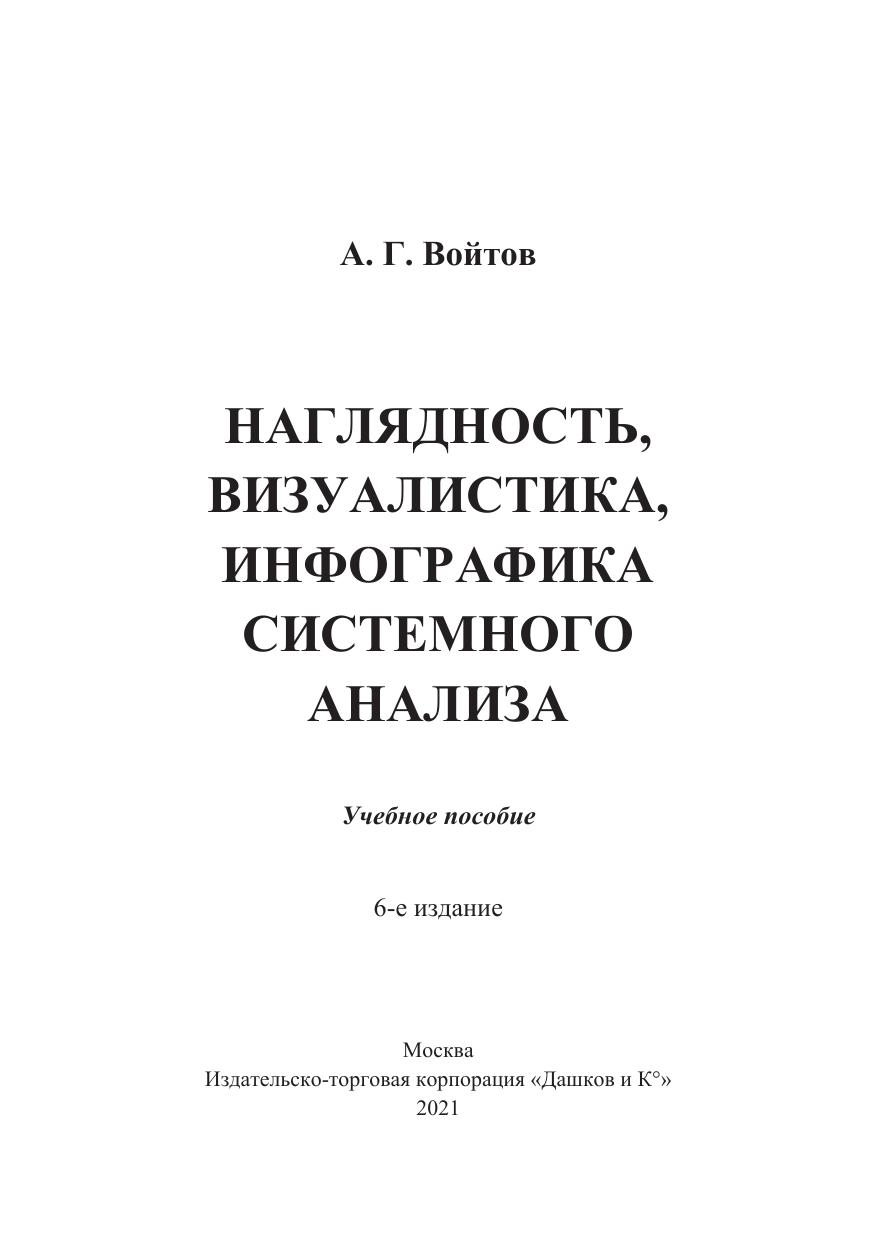 А. Г. Войтов

НАГЛЯДНОСТЬ,
ВИЗУАЛИСТИКА,
ИНФОГРАФИКА
СИСТЕМНОГО
АНАЛИЗА

Учебное пособие

6-е издание

Москва
Издательско-торговая корпорация «Дашков и К°»
2021